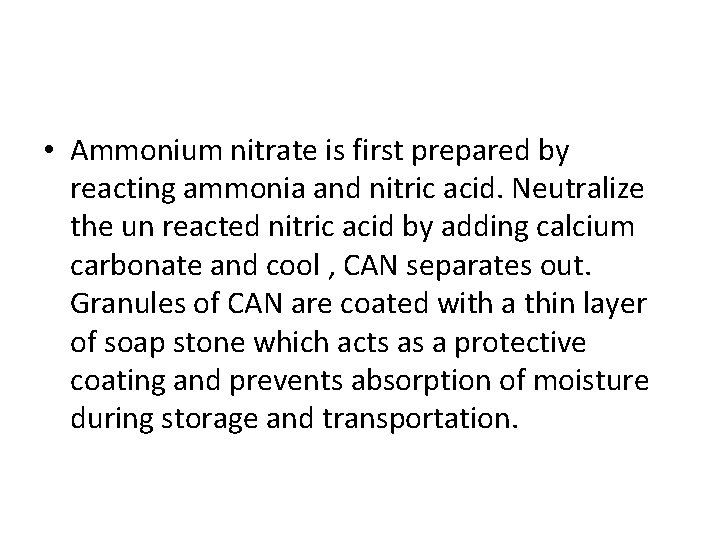 • Ammonium nitrate is first prepared by reacting ammonia and nitric acid. Neutralize the un reacted nitric acid by adding calcium carbonate and cool , CAN separates out. Granules of CAN are coated with a thin layer of soap stone which acts as a protective coating and prevents absorption of moisture during storage and transportation.